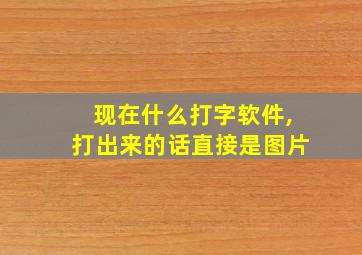 现在什么打字软件,
打出来的话直接是图片